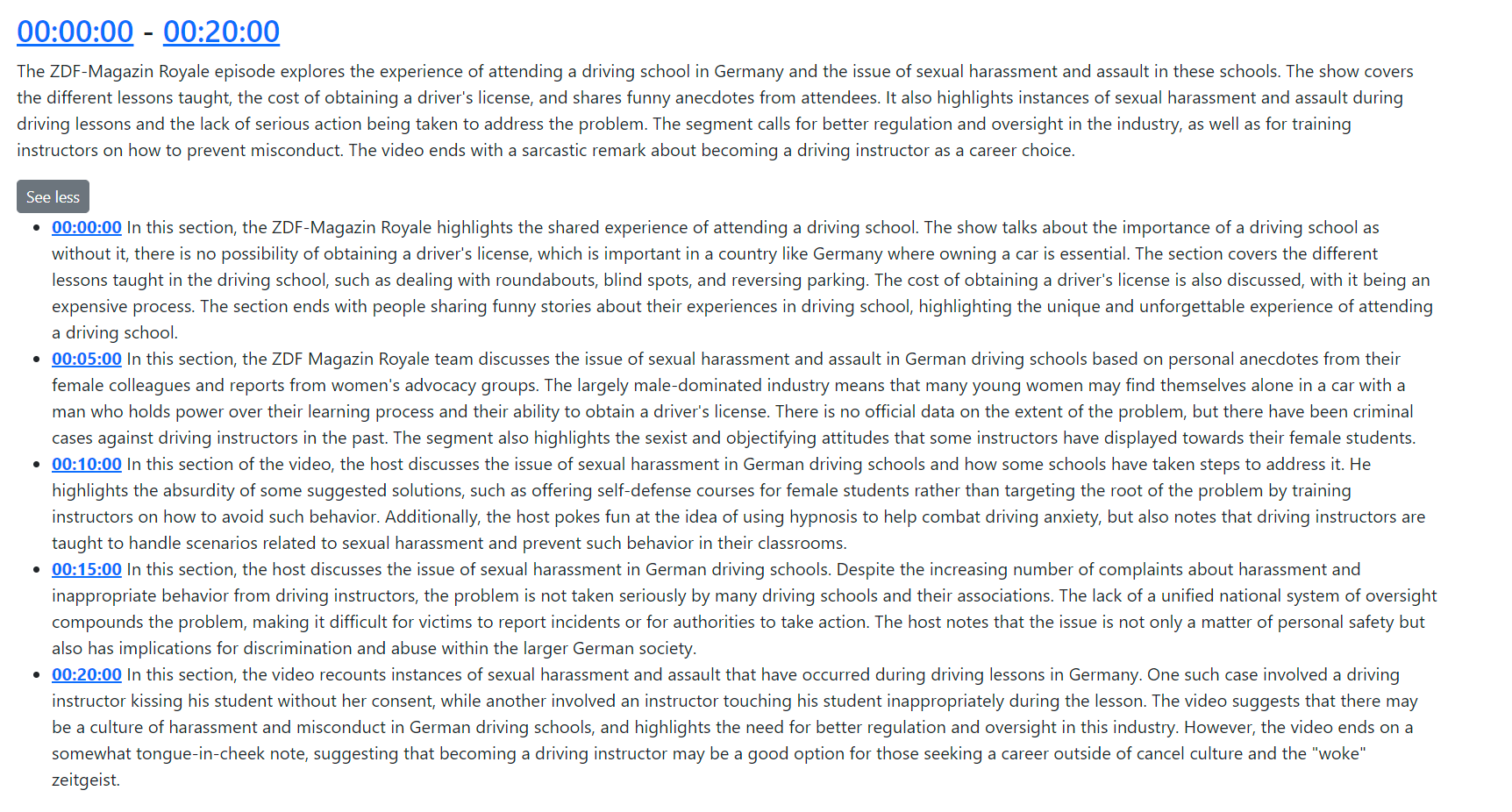 00:00:00 - 00:20:00

The ZDF-Magazin Royale episode explores the experience of attending a driving school in Germany and the issue of sexual harassment and assault in these schools. The show covers the different lessons taught, the cost of obtaining a driver's license, and shares funny anecdotes from attendees. It also highlights instances of sexual harassment and assault during driving lessons and the lack of serious action being taken to address the problem. The segment calls for better regulation and oversight in the industry, as well as for training instructors on how to prevent misconduct. The video ends with a sarcastic remark about becoming a driving instructor as a career choice.

See less

- 00:00:00 In this section, the ZDF-Magazin Royale highlights the shared experience of attending a driving school. The show talks about the importance of a driving school as without it, there is no possibility of obtaining a driver's license, which is important in a country like Germany where owning a car is essential. The section covers the different lessons taught in the driving school, such as dealing with roundabouts, blind spots, and reversing parking. The cost of obtaining a driver's license is also discussed, with it being an expensive process. The section ends with people sharing funny stories about their experiences in driving school, highlighting the unique and unforgettable experience of attending a driving school.
- 00:05:00 In this section, the ZDF Magazin Royale team discusses the issue of sexual harassment and assault in German driving schools based on personal anecdotes from their female colleagues and reports from women's advocacy groups. The largely male-dominated industry means that many young women may find themselves alone in a car with a man who holds power over their learning process and their ability to obtain a driver's license. There is no official data on the extent of the problem, but there have been criminal cases against driving instructors in the past. The segment also highlights the sexist and objectifying attitudes that some instructors have displayed towards their female students.
- 00:10:00 In this section of the video, the host discusses the issue of sexual harassment in German driving schools and how some schools have taken steps to address it. He highlights the absurdity of some suggested solutions, such as offering self-defense courses for female students rather than targeting the root of the problem by training instructors on how to avoid such behavior. Additionally, the host pokes fun at the idea of using hypnosis to help combat driving anxiety, but also notes that driving instructors are taught to handle scenarios related to sexual harassment and prevent such behavior in their classrooms.
- 00:15:00 In this section, the host discusses the issue of sexual harassment in German driving schools. Despite the increasing number of complaints about harassment and inappropriate behavior from driving instructors, the problem is not taken seriously by many driving schools and their associations. The lack of a unified national system of oversight compounds the problem, making it difficult for victims to report incidents or for authorities to take action. The host notes that the issue is not only a matter of personal safety but also has implications for discrimination and abuse within the larger German society.
- 00:20:00 In this section, the video recounts instances of sexual harassment and assault that have occurred during driving lessons in Germany. One such case involved a driving instructor kissing his student without her consent, while another involved an instructor touching his student inappropriately during the lesson. The video suggests that there may be a culture of harassment and misconduct in German driving schools, and highlights the need for better regulation and oversight in this industry. However, the video ends on a somewhat tongue-in-cheek note, suggesting that becoming a driving instructor may be a good option for those seeking a career outside of cancel culture and the "woke" zeitgeist.